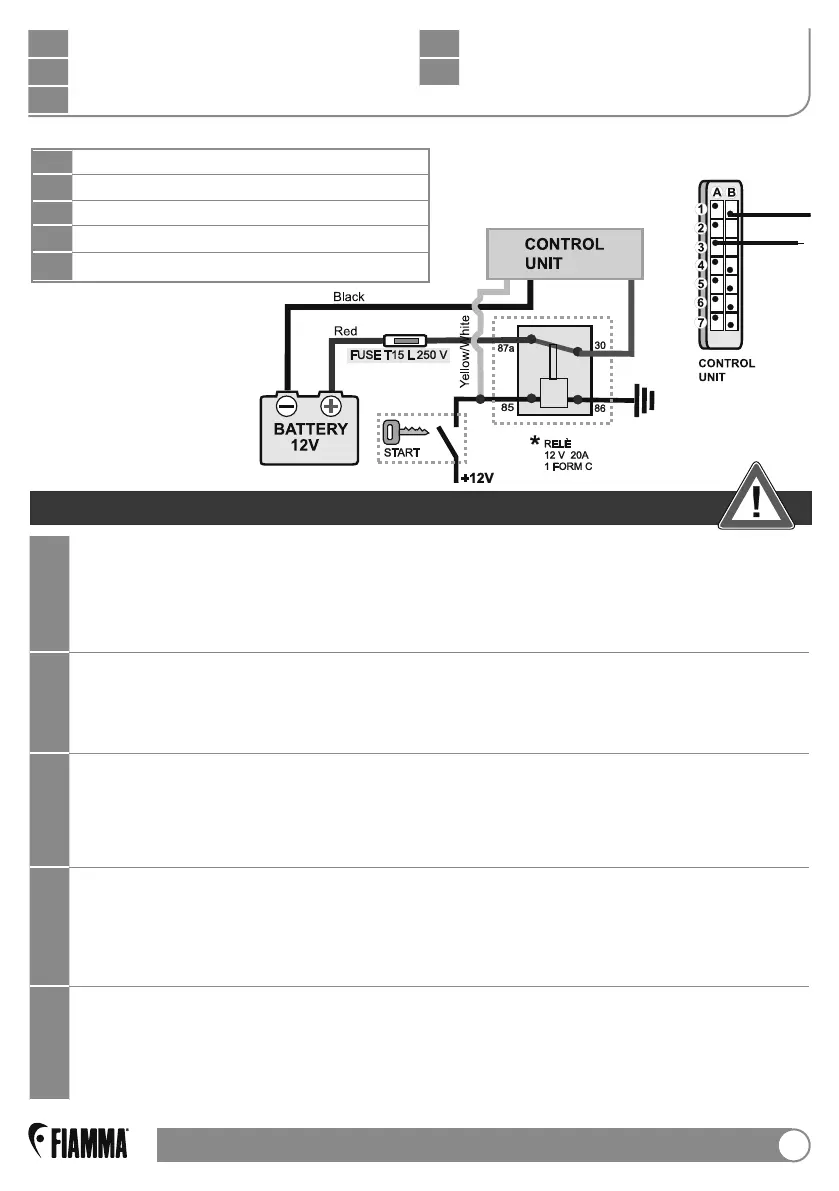 CONTROL UNIT

Black

Red

FUSE T15 L 250 V

Yellow/White

87a

30

85

86

BATTERY 12V

START

+12V

* RELÈ 12 V 20A 1 FORM C

A B

1 2 3 4 5 6 7

CONTROL UNIT

FIAMMA